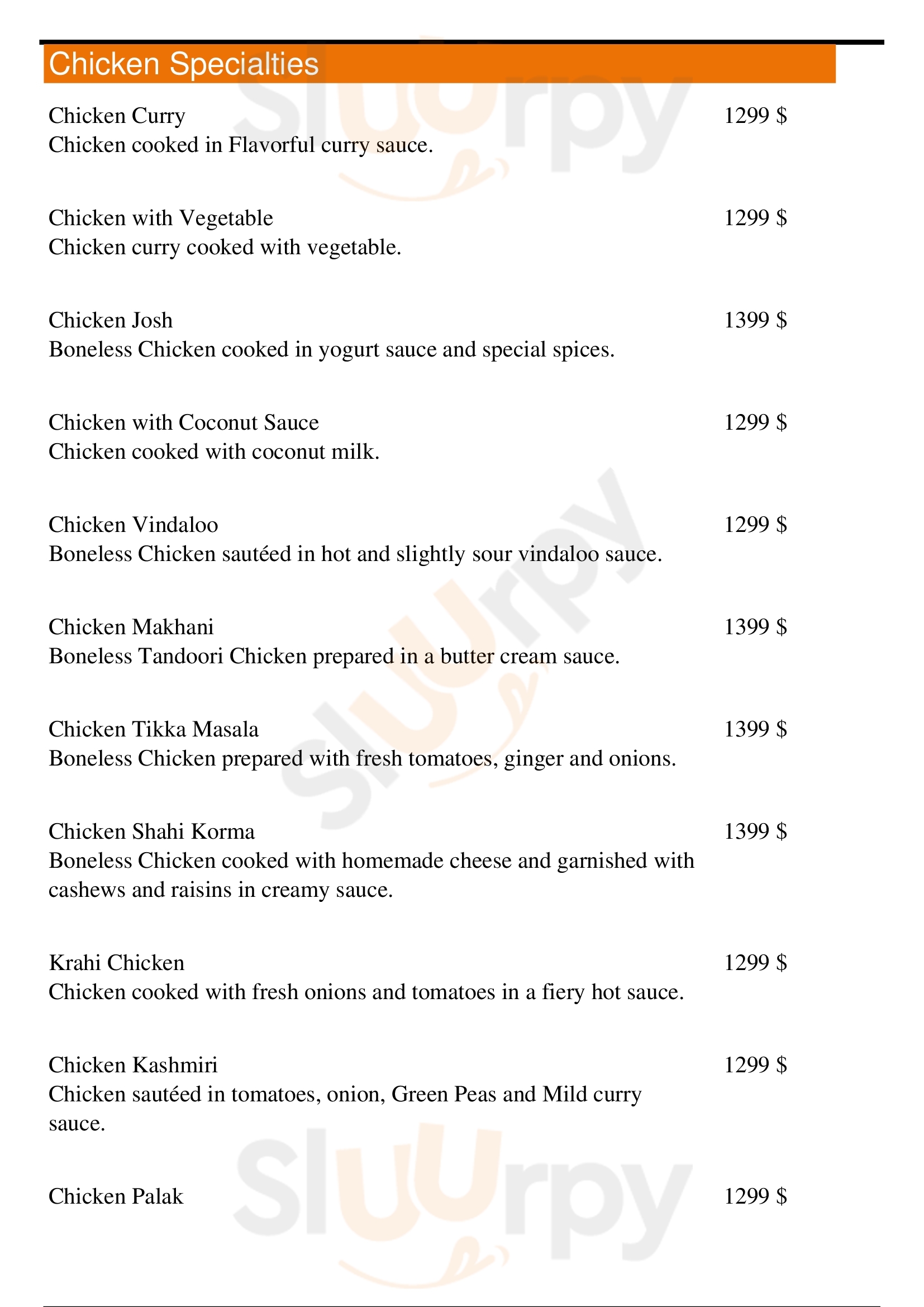 Chicken Specialties

Chicken Curry 1299 $
Chicken cooked in Flavorful curry sauce.

Chicken with Vegetable 1299 $
Chicken curry cooked with vegetable.

Chicken Josh 1399 $
Boneless Chicken cooked in yogurt sauce and special spices.

Chicken with Coconut Sauce 1299 $
Chicken cooked with coconut milk.

Chicken Vindaloo 1299 $
Boneless Chicken sautéed in hot and slightly sour vindaloo sauce.

Chicken Makhani 1399 $
Boneless Tandoori Chicken prepared in a butter cream sauce.

Chicken Tikka Masala 1399 $
Boneless Chicken prepared with fresh tomatoes, ginger and onions.

Chicken Shahi Korma 1399 $
Boneless Chicken cooked with homemade cheese and garnished with cashews and raisins in creamy sauce.

Krahi Chicken 1299 $
Chicken cooked with fresh onions and tomatoes in a fiery hot sauce.

Chicken Kashmiri 1299 $
Chicken sautéed in tomatoes, onion, Green Peas and Mild curry sauce.

Chicken Palak 1299 $

Sluurpy